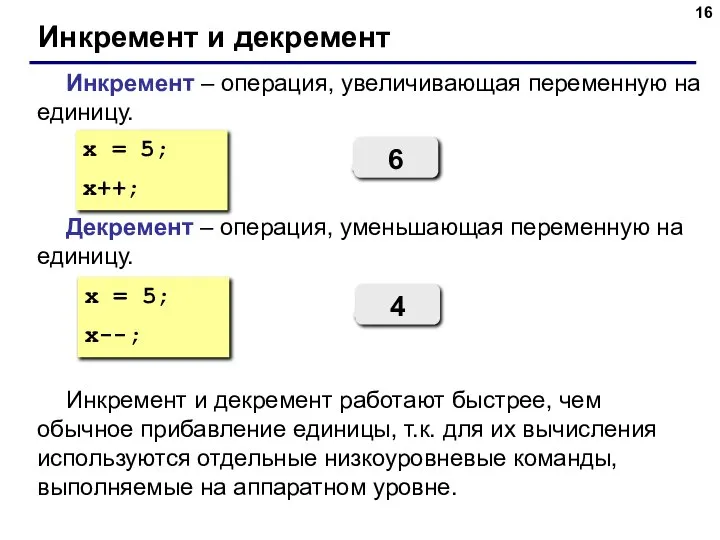 16

Инкремент и декремент

Инкремент – операция, увеличивающая переменную на единицу.

x = 5;
x++;

6

Декремент – операция, уменьшающая переменную на единицу.

x = 5;
x--;

4

Инкремент и декремент работают быстрее, чем обычное прибавление единицы, т.к. для их вычисления используются отдельные низкоуровневые команды, выполняемые на аппаратном уровне.